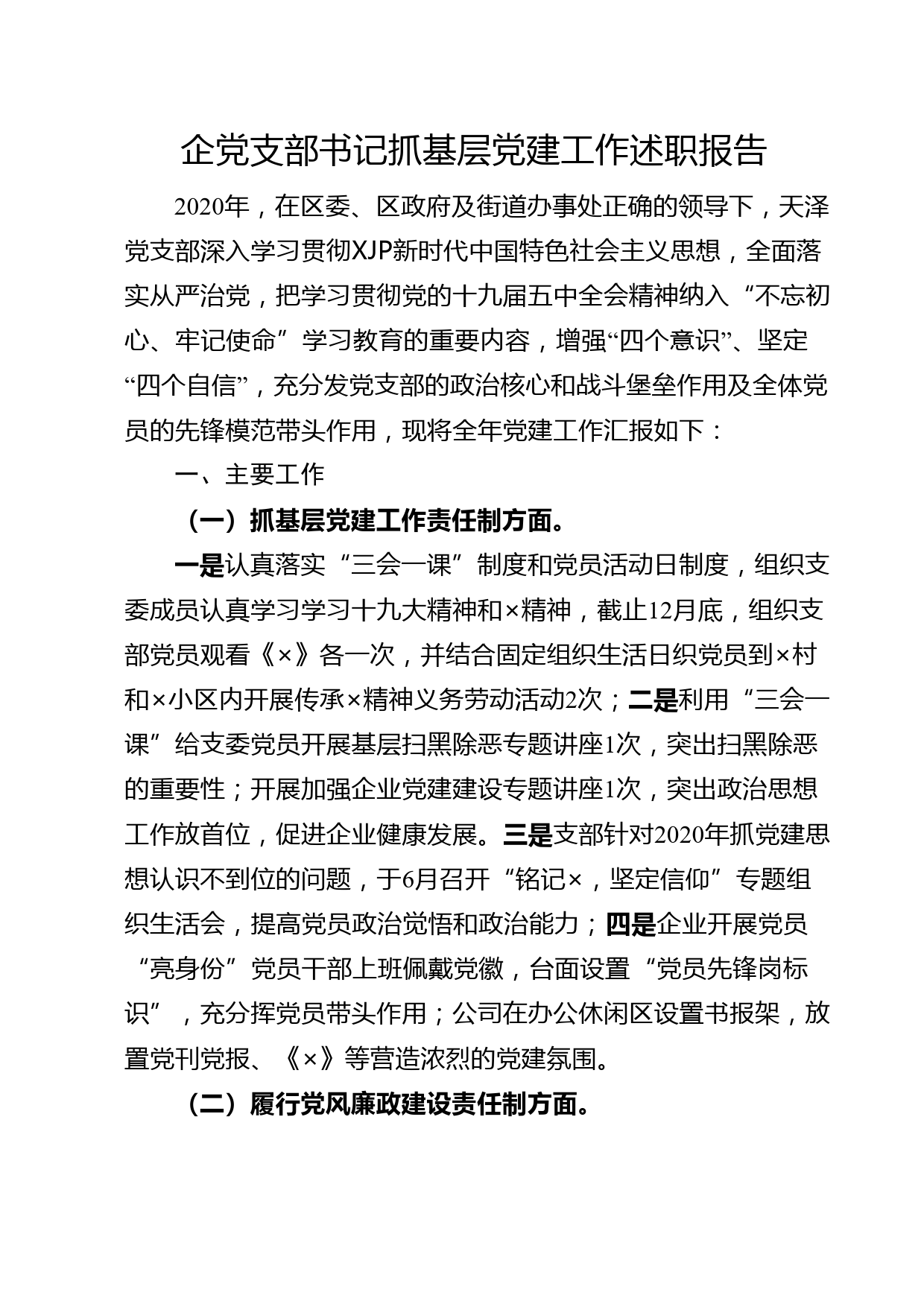 企党支部书记抓基层党建工作述职报告

2020年，在区委、区政府及街道办事处正确的领导下，天泽党支部深入学习贯彻XJP新时代中国特色社会主义思想，全面落实从严治党，把学习贯彻党的十九届五中全会精神纳入“不忘初心、牢记使命”学习教育的重要内容，增强“四个意识”、坚定“四个自信”，充分发党支部的政治核心和战斗堡垒作用及全体党员的先锋模范带头作用，现将全年党建工作汇报如下：

一、主要工作

（一）抓基层党建工作责任制方面。

一是认真落实“三会一课”制度和党员活动日制度，组织支委成员认真学习学习十九大精神和×精神，截止12月底，组织支部党员观看《×》各一次，并结合固定组织生活日织党员到×村和×小区内开展传承×精神义务劳动活动2次；二是利用“三会一课”给支委党员开展基层扫黑除恶专题讲座1次，突出扫黑除恶的重要性；开展加强企业党建建设专题讲座1次，突出政治思想工作放首位，促进企业健康发展。三是支部针对2020年抓党建思想认识不到位的问题，于6月召开“铭记×，坚定信仰”专题组织生活会，提高党员政治觉悟和政治能力；四是企业开展党员“亮身份”党员干部上班佩戴党徽，台面设置“党员先锋岗标识”，充分挥党员带头作用；公司在办公休闲区设置书报架，放置党刊党报、《×》等营造浓烈的党建氛围。

（二）履行党风廉政建设责任制方面。